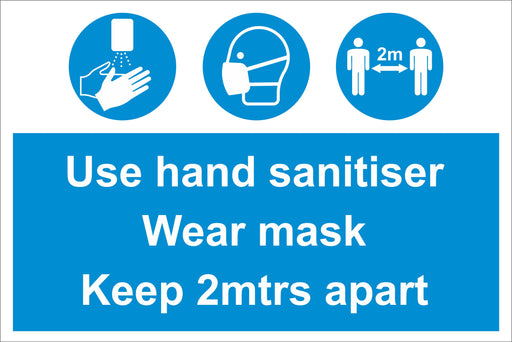 2m

Use hand sanitiser
Wear mask
Keep 2mtrs apart